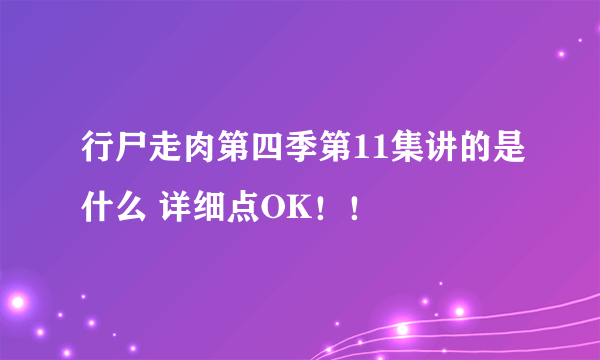 行尸走肉第四季第11集讲的是什么 详细点OK！！